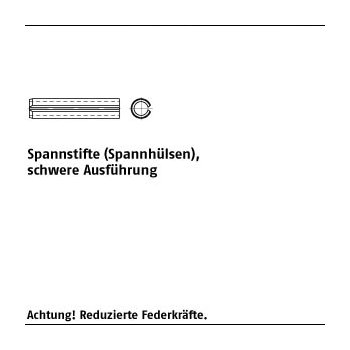 Spannstifte (Spannhülsen), schwere Ausführung

Achtung! Reduzierte Federkräfte.